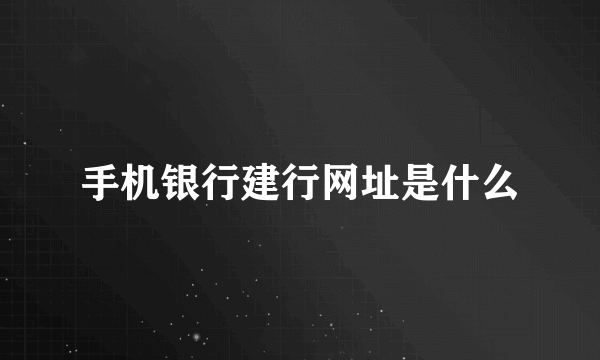 手机银行建行网址是什么